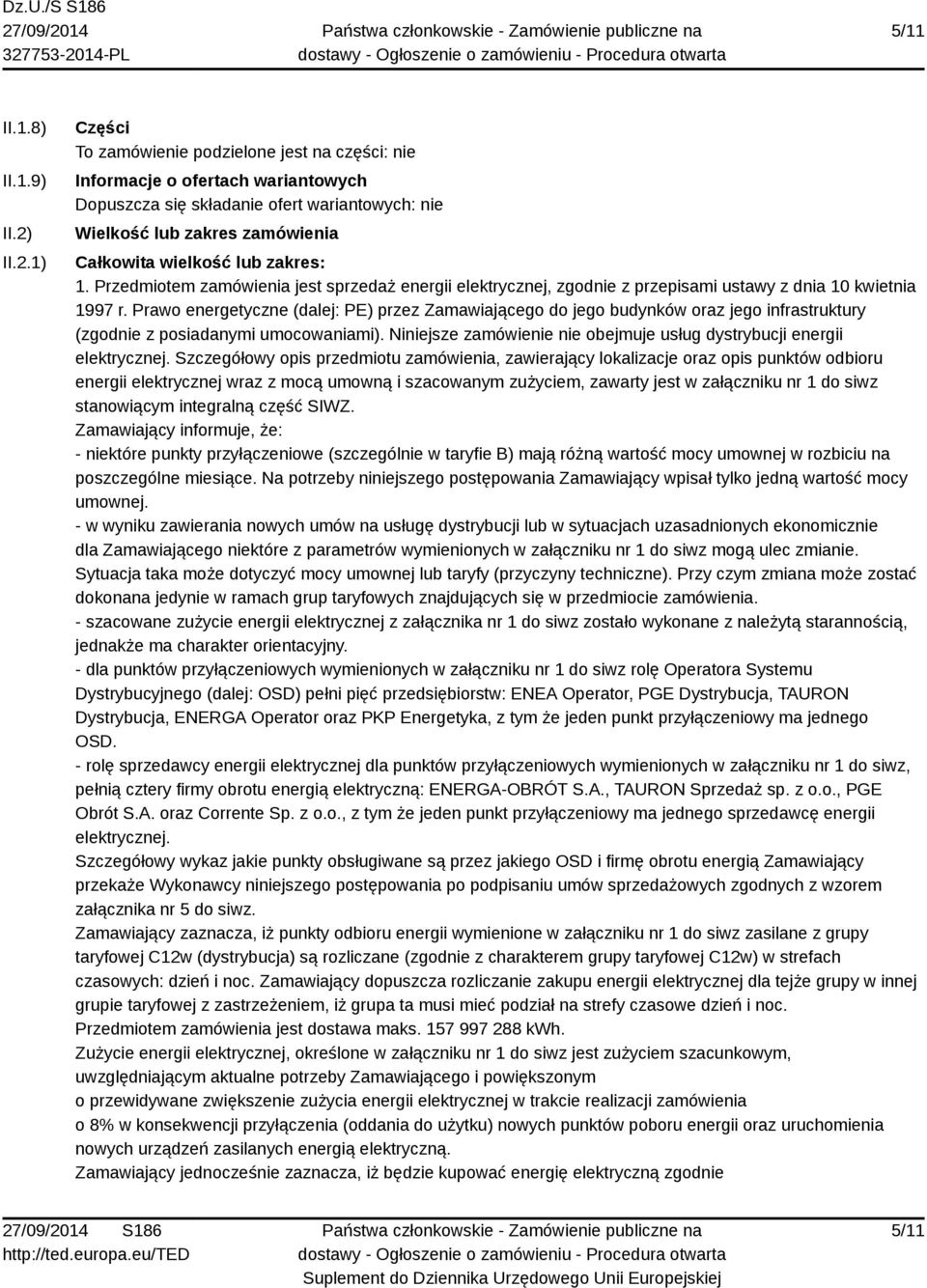 Dz.U./S S186
27/09/2014
327753-2014-PL

Państwa członkowskie - Zamówienie publiczne na dostawy - Ogłoszenie o zamówieniu - Procedura otwarta

5/11

II.1.8) Części
To zamówienie podzielone jest na części: nie

II.1.9) Informacje o ofertach wariantowych
Dopuszcza się składanie ofert wariantowych: nie

II.2) Wielkość lub zakres zamówienia

II.2.1) Całkowita wielkość lub zakres:
1. Przedmiotem zamówienia jest sprzedaż energii elektrycznej, zgodnie z przepisami ustawy z dnia 10 kwietnia 1997 r. Prawo energetyczne (dalej: PE) przez Zamawiającego do jego budynków oraz jego infrastruktury (zgodnie z posiadanymi umocowaniami). Niniejsze zamówienie nie obejmuje usług dystrybucji energii elektrycznej. Szczegółowy opis przedmiotu zamówienia, zawierający lokalizacje oraz opis punktów odbioru energii elektrycznej wraz z mocą umowną i szacowanym zużyciem, zawarty jest w załączniku nr 1 do siwz stanowiącym integralną część SIWZ.
Zamawiający informuje, że:
- niektóre punkty przyłączeniowe (szczególnie w taryfie B) mają różną wartość mocy umownej w rozbiciu na poszczególne miesiące. Na potrzeby niniejszego postępowania Zamawiający wpisał tylko jedną wartość mocy umownej.
- w wyniku zawierania nowych umów na usługę dystrybucji lub w sytuacjach uzasadnionych ekonomicznie dla Zamawiającego niektóre z parametrów wymienionych w załączniku nr 1 do siwz mogą ulec zmianie. Sytuacja taka może dotyczyć mocy umownej lub taryfy (przyczyny techniczne). Przy czym zmiana może zostać dokonana jedynie w ramach grup taryfowych znajdujących się w przedmiocie zamówienia.
- szacowane zużycie energii elektrycznej z załącznika nr 1 do siwz zostało wykonane z należytą starannością, jednakże ma charakter orientacyjny.
- dla punktów przyłączeniowych wymienionych w załączniku nr 1 do siwz rolę Operatora Systemu Dystrybucyjnego (dalej: OSD) pełni pięć przedsiębiorstw: ENEA Operator, PGE Dystrybucja, TAURON Dystrybucja, ENERGA Operator oraz PKP Energetyka, z tym że jeden punkt przyłączeniowy ma jednego OSD.
- rolę sprzedawcy energii elektrycznej dla punktów przyłączeniowych wymienionych w załączniku nr 1 do siwz, pełnią cztery firmy obrotu energią elektryczną: ENERGA-OBRÓT S.A., TAURON Sprzedaż sp. z o.o., PGE Obrót S.A. oraz Corrente Sp. z o.o., z tym że jeden punkt przyłączeniowy ma jednego sprzedawcę energii elektrycznej.
Szczegółowy wykaz jakie punkty obsługiwane są przez jakiego OSD i firmę obrotu energią Zamawiający przekaże Wykonawcy niniejszego postępowania po podpisaniu umów sprzedażowych zgodnych z wzorem załącznika nr 5 do siwz.
Zamawiający zaznacza, iż punkty odbioru energii wymienione w załączniku nr 1 do siwz zasilane z grupy taryfowej C12w (dystrybucja) są rozliczane (zgodnie z charakterem grupy taryfowej C12w) w strefach czasowych: dzień i noc. Zamawiający dopuszcza rozliczanie zakupu energii elektrycznej dla tejże grupy w innej grupie taryfowej z zastrzeżeniem, iż grupa ta musi mieć podział na strefy czasowe dzień i noc.
Przedmiotem zamówienia jest dostawa maks. 157 997 288 kWh.
Zużycie energii elektrycznej, określone w załączniku nr 1 do siwz jest zużyciem szacunkowym, uwzględniającym aktualne potrzeby Zamawiającego i powiększonym
o przewidywane zwiększenie zużycia energii elektrycznej w trakcie realizacji zamówienia
o 8% w konsekwencji przyłączenia (oddania do użytku) nowych punktów poboru energii oraz uruchomienia nowych urządzeń zasilanych energią elektryczną.
Zamawiający jednocześnie zaznacza, iż będzie kupować energię elektryczną zgodnie

27/09/2014 S186
http://ted.europa.eu/TED

Państwa członkowskie - Zamówienie publiczne na dostawy - Ogłoszenie o zamówieniu - Procedura otwarta
Suplement do Dziennika Urzędowego Unii Europejskiej

5/11